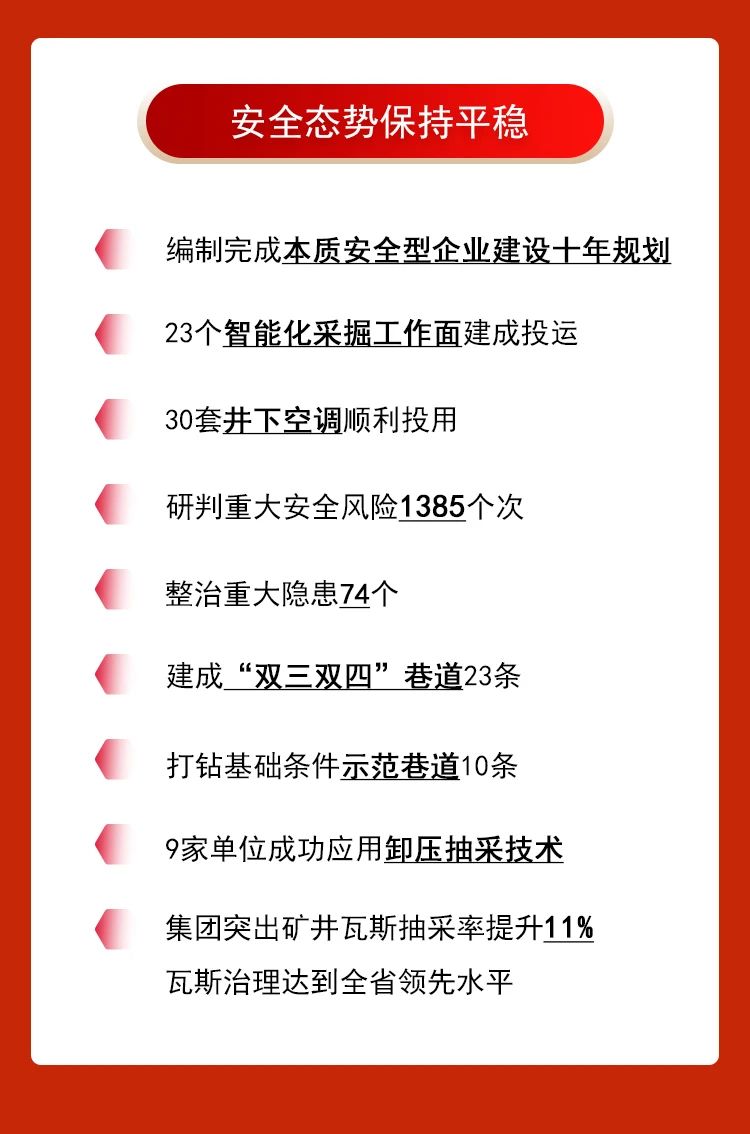 安全态势保持平稳

编制完成本质安全型企业建设十年规划

23个智能化采掘工作面建成投运

30套井下空调顺利投用

研判重大安全风险1385个次

整治重大隐患74个

建成“双三双四”巷道23条

打钻基础条件示范巷道10条

9家单位成功应用卸压抽采技术

集团突出矿井瓦斯抽采率提升11%
瓦斯治理达到全省领先水平